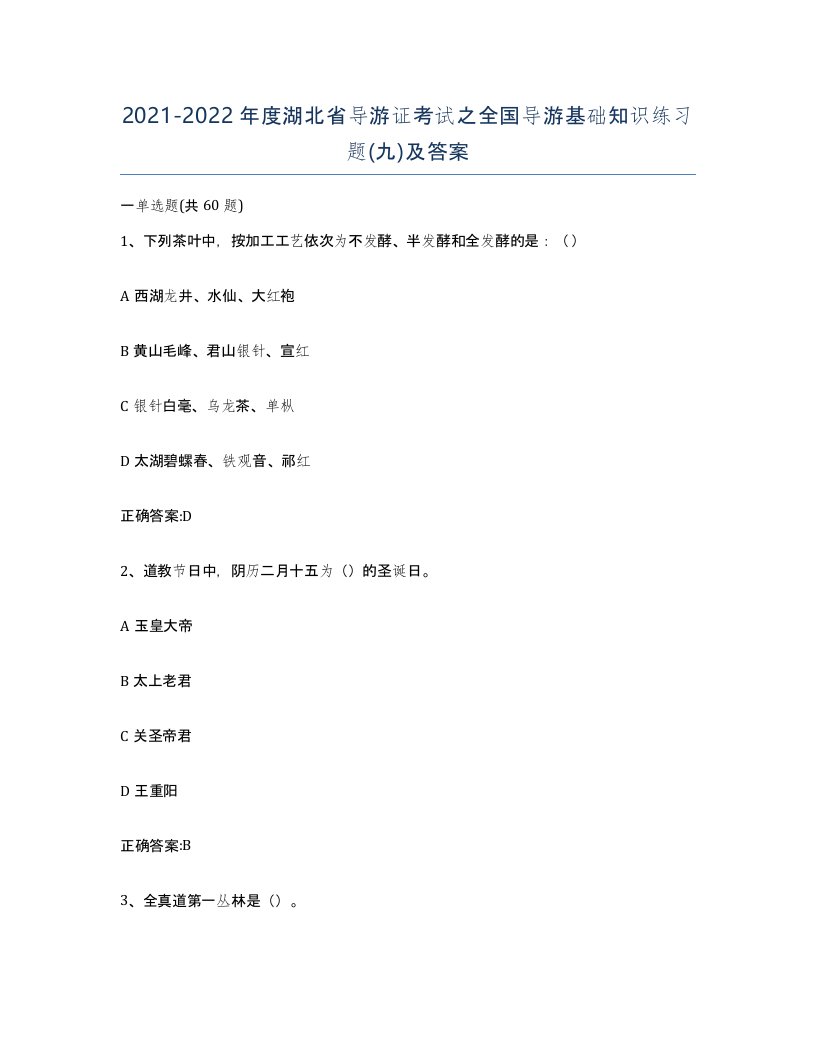 2021-2022年度湖北省导游证考试之全国导游基础知识练习题(九)及答案

一单选题(共60题)

1、下列茶叶中，按加工工艺依次为不发酵、半发酵和全发酵的是：（）

A 西湖龙井、水仙、大红袍

B 黄山毛峰、君山银针、宣红

C 银针白毫、乌龙茶、单枞

D 太湖碧螺春、铁观音、祁红

正确答案:D

2、道教节日中，阴历二月十五为（）的圣诞日。

A 玉皇大帝

B 太上老君

C 关圣帝君

D 王重阳

正确答案:B

3、全真道第一丛林是（）。